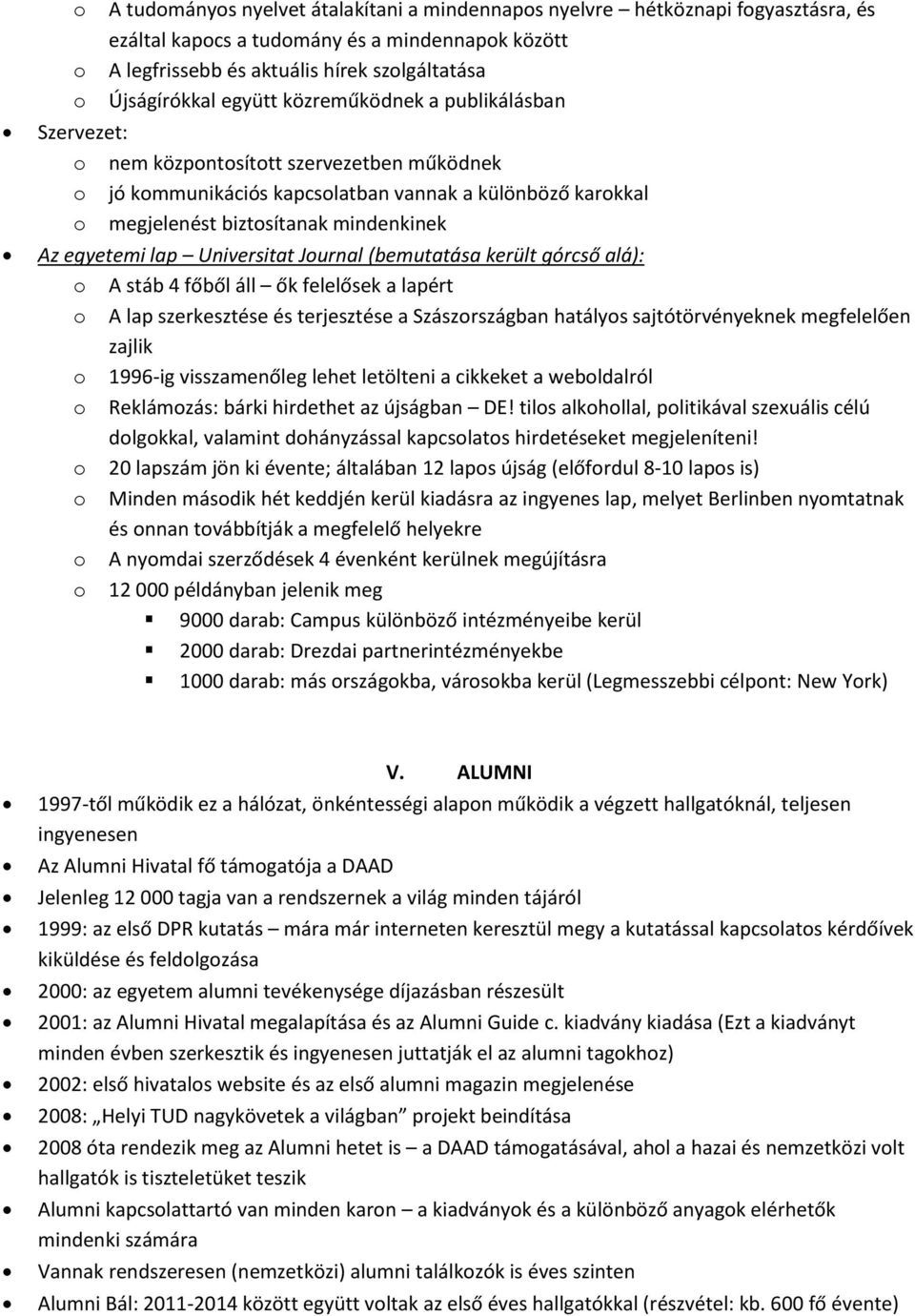 o A tudományos nyelvet átalakítani a mindennapos nyelvre – hétköznapi fogyasztásra, és ezáltal kapocs a tudomány és a mindennapok között
o A legfrissebb és aktuális hírek szolgáltatása
o Újságírókkal együtt közreműködnek a publikálásban
• Szervezet:
o nem központosított szervezetben működnek
o jó kommunikációs kapcsolatban vannak a különböző karokkal
o megjelenést biztosítanak mindenkinek
• Az egyetemi lap – Universitat Journal (bemutatása került górcső alá):
o A stáb 4 főből áll – ők felelősek a lapért
o A lap szerkesztése és terjesztése a Szászországban hatályos sajtótörvényeknek megfelelően zajlik
o 1996-ig visszamenőleg lehet letölteni a cikkeket a weboldalról
o Reklámozás: bárki hirdethet az újságban – DE! tilos alkohollal, politikával szexuális célú dolgokkal, valamint dohányzással kapcsolatos hirdetéseket megjeleníteni!
o 20 lapszám jön ki évente; általában 12 lapos újság (előfordul 8-10 lapos is)
o Minden második hét keddjén kerül kiadásra az ingyenes lap, melyet Berlinben nyomtatnak és onnan továbbítják a megfelelő helyekre
o A nyomdai szerződések 4 évenként kerülnek megújításra
o 12 000 példányban jelenik meg
▪ 9000 darab: Campus különböző intézményeibe kerül
▪ 2000 darab: Drezdai partnerintézményekbe
▪ 1000 darab: más országokba, városokba kerül (Legmesszebbi célpont: New York)

V. ALUMNI

• 1997-től működik ez a hálózat, önkéntességi alapon működik a végzett hallgatóknál, teljesen ingyenesen
• Az Alumni Hivatal fő támogatója a DAAD
• Jelenleg 12 000 tagja van a rendszernek a világ minden tájáról
• 1999: az első DPR kutatás – mára már interneten keresztül megy a kutatással kapcsolatos kérdőívek kiküldése és feldolgozása
• 2000: az egyetem alumni tevékenysége díjazásban részesült
• 2001: az Alumni Hivatal megalapítása és az Alumni Guide c. kiadvány kiadása (Ezt a kiadványt minden évben szerkesztik és ingyenesen juttatják el az alumni tagokhoz)
• 2002: első hivatalos website és az első alumni magazin megjelenése
• 2008: „Helyi TUD nagykövetek a világban” projekt beindítása
• 2008 óta rendezik meg az Alumni hetet is – a DAAD támogatásával, ahol a hazai és nemzetközi volt hallgatók is tiszteletüket teszik
• Alumni kapcsolattartó van minden karon – a kiadványok és a különböző anyagok elérhetők mindenki számára
• Vannak rendszeresen (nemzetközi) alumni találkozók is éves szinten
• Alumni Bál: 2011-2014 között együtt voltak az első éves hallgatókkal (részvétel: kb. 600 fő évente)